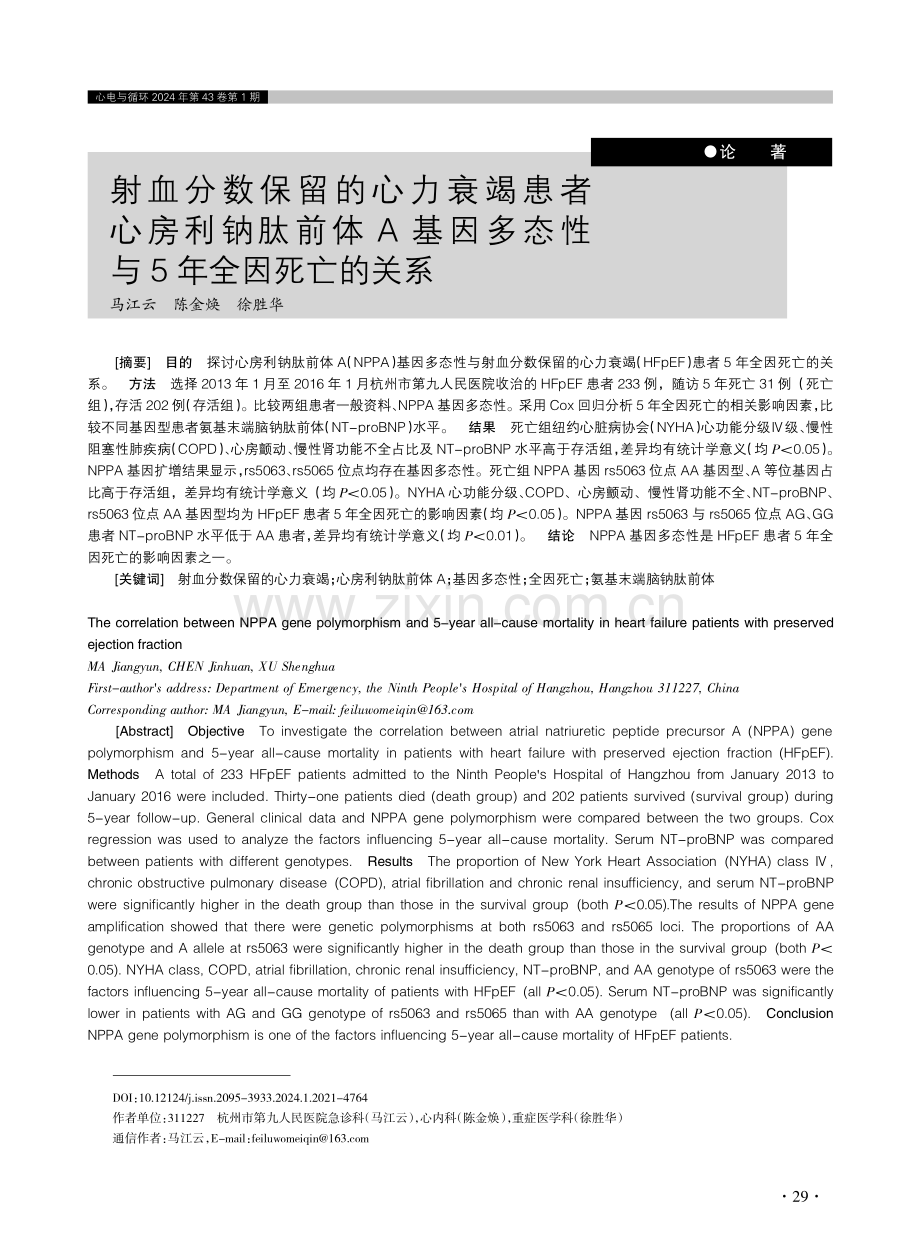 心电与循环 2024 年第 43 卷第 1 期

●论 著

射血分数保留的心力衰竭患者心房利钠肽前体 A 基因多态性与 5 年全因死亡的关系

马江云 陈金焕 徐胜华

[摘要] 目的 探讨心房利钠肽前体 A(NPPA)基因多态性与射血分数保留的心力衰竭(HFpEF)患者 5 年全因死亡的关系。 方法 选择 2013 年 1 月至 2016 年 1 月杭州市第九人民医院收治的 HFpEF 患者 233 例，随访 5 年死亡 31 例(死亡组)，存活 202 例(存活组)。比较两组患者一般资料、NPPA 基因多态性。采用 Cox 回归分析 5 年全因死亡的相关影响因素，比较不同基因型患者氨基末端脑钠肽前体(NT-proBNP)水平。 结果 死亡组纽约心脏病协会(NYHA)心功能分级Ⅳ级、慢性阻塞性肺疾病(COPD)、心房颤动、慢性肾功能不全占比及 NT-proBNP 水平高于存活组，差异均有统计学意义(均 $P<0.05$)。NPPA 基因扩增结果显示，rs5063、rs5065 位点均存在基因多态性。死亡组 NPPA 基因 rs5063 位点 AA 基因型、A 等位基因占比高于存活组，差异均有统计学意义(均 $P<0.05$)。NYHA 心功能分级、COPD、心房颤动、慢性肾功能不全、NT-proBNP、rs5063 位点 AA 基因型均为 HFpEF 患者 5 年全因死亡的影响因素(均 $P<0.05$)。NPPA 基因 rs5063 与 rs5065 位点 AG、GG 患者 NT-proBNP 水平低于 AA 患者，差异均有统计学意义(均 $P<0.01$)。 结论 NPPA 基因多态性是 HFpEF 患者 5 年全因死亡的影响因素之一。

[关键词] 射血分数保留的心力衰竭；心房利钠肽前体 A；基因多态性；全因死亡；氨基末端脑钠肽前体

www.zixin.com.cn

The correlation between NPPA gene polymorphism and 5-year all-cause mortality in heart failure patients with preserved ejection fraction

MA Jiangyun, CHEN Jinhuan, XU Shenghua

First-author's address: Department of Emergency, the Ninth People's Hospital of Hangzhou, Hangzhou 311227, China

Corresponding author: MA Jiangyun, E-mail: feiluwomeiqin@163.com

[Abstract] Objective To investigate the correlation between atrial natriuretic peptide precursor A (NPPA) gene polymorphism and 5-year all-cause mortality in patients with heart failure with preserved ejection fraction (HFpEF). Methods A total of 233 HFpEF patients admitted to the Ninth People's Hospital of Hangzhou from January 2013 to January 2016 were included. Thirty-one patients died (death group) and 202 patients survived (survival group) during 5-year follow-up. General clinical data and NPPA gene polymorphism were compared between the two groups. Cox regression was used to analyze the factors influencing 5-year all-cause mortality. Serum NT-proBNP was compared between patients with different genotypes. Results The proportion of New York Heart Association (NYHA) class Ⅳ, chronic obstructive pulmonary disease (COPD), atrial fibrillation and chronic renal insufficiency, and serum NT-proBNP were significantly higher in the death group than those in the survival group (both $P<0.05$).The results of NPPA gene amplification showed that there were genetic polymorphisms at both rs5063 and rs5065 loci. The proportions of AA genotype and A allele at rs5063 were significantly higher in the death group than those in the survival group (both $P<0.05$). NYHA class, COPD, atrial fibrillation, chronic renal insufficiency, NT-proBNP, and AA genotype of rs5063 were the factors influencing 5-year all-cause mortality of patients with HFpEF (all $P<0.05$). Serum NT-proBNP was significantly lower in patients with AG and GG genotype of rs5063 and rs5065 than with AA genotype (all $P<0.05$). Conclusion NPPA gene polymorphism is one of the factors influencing 5-year all-cause mortality of HFpEF patients.

DOI:10.12124/j.issn.2095-3933.2024.1.2021-4764
作者单位：311227 杭州市第九人民医院急诊科(马江云)，心内科(陈金焕)，重症医学科(徐胜华)
通信作者：马江云，E-mail：feiluwomeiqin@163.com

· 29 ·